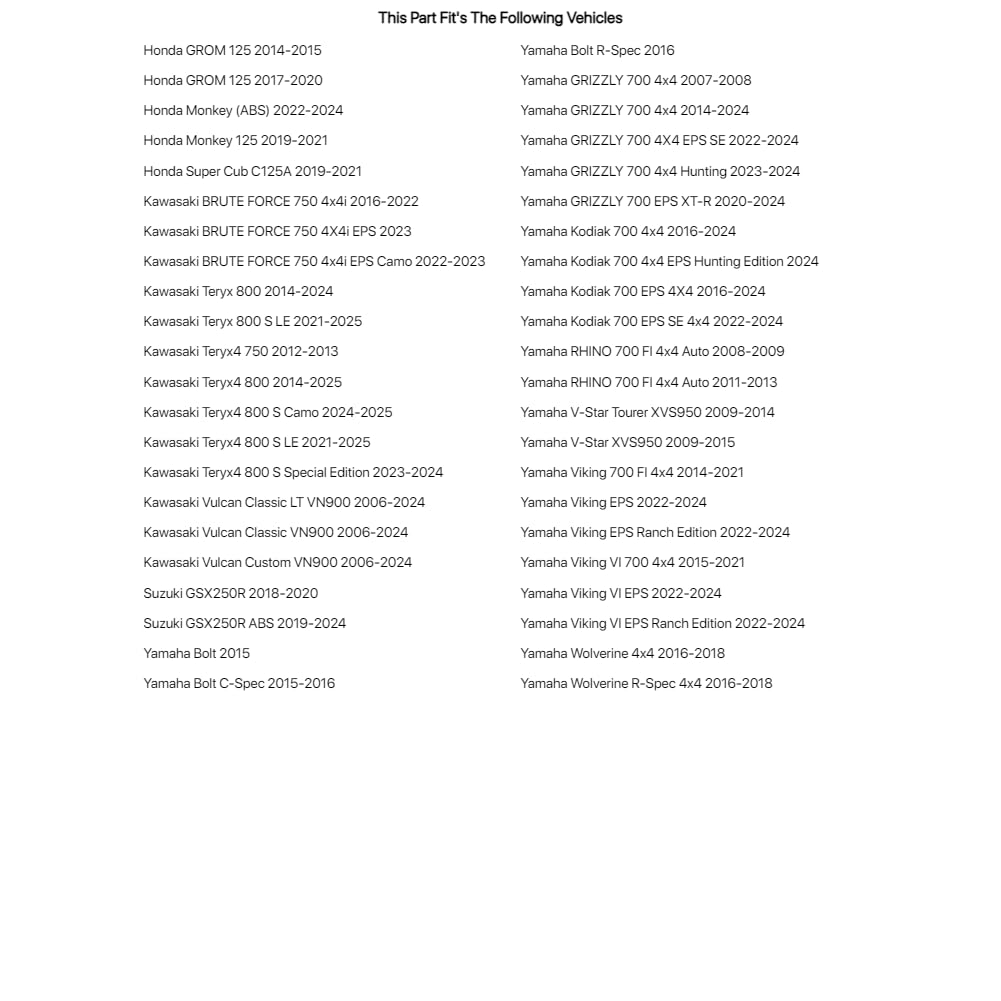 This Part Fit's The Following Vehicles

Honda GROM 125 2014-2015
Honda GROM 125 2017-2020
Honda Monkey (ABS) 2022-2024
Honda Monkey 125 2019-2021
Honda Super Cub C125A 2019-2021
Kawasaki BRUTE FORCE 750 4x4i 2016-2022
Kawasaki BRUTE FORCE 750 4X4i EPS 2023
Kawasaki BRUTE FORCE 750 4x4i EPS Camo 2022-2023
Kawasaki Teryx 800 2014-2024
Kawasaki Teryx 800 S LE 2021-2025
Kawasaki Teryx4 750 2012-2013
Kawasaki Teryx4 800 2014-2025
Kawasaki Teryx4 800 S Camo 2024-2025
Kawasaki Teryx4 800 S LE 2021-2025
Kawasaki Teryx4 800 S Special Edition 2023-2024
Kawasaki Vulcan Classic LT VN900 2006-2024
Kawasaki Vulcan Classic VN900 2006-2024
Kawasaki Vulcan Custom VN900 2006-2024
Suzuki GSX250R 2018-2020
Suzuki GSX250R ABS 2019-2024
Yamaha Bolt 2015
Yamaha Bolt C-Spec 2015-2016

Yamaha Bolt R-Spec 2016
Yamaha GRIZZLY 700 4x4 2007-2008
Yamaha GRIZZLY 700 4x4 2014-2024
Yamaha GRIZZLY 700 4X4 EPS SE 2022-2024
Yamaha GRIZZLY 700 4x4 Hunting 2023-2024
Yamaha GRIZZLY 700 EPS XT-R 2020-2024
Yamaha Kodiak 700 4x4 2016-2024
Yamaha Kodiak 700 4x4 EPS Hunting Edition 2024
Yamaha Kodiak 700 EPS 4X4 2016-2024
Yamaha Kodiak 700 EPS SE 4x4 2022-2024
Yamaha RHINO 700 FI 4x4 Auto 2008-2009
Yamaha RHINO 700 FI 4x4 Auto 2011-2013
Yamaha V-Star Tourer XVS950 2009-2014
Yamaha V-Star XVS950 2009-2015
Yamaha Viking 700 FI 4x4 2014-2021
Yamaha Viking EPS 2022-2024
Yamaha Viking EPS Ranch Edition 2022-2024
Yamaha Viking VI 700 4x4 2015-2021
Yamaha Viking VI EPS 2022-2024
Yamaha Viking VI EPS Ranch Edition 2022-2024
Yamaha Wolverine 4x4 2016-2018
Yamaha Wolverine R-Spec 4x4 2016-2018